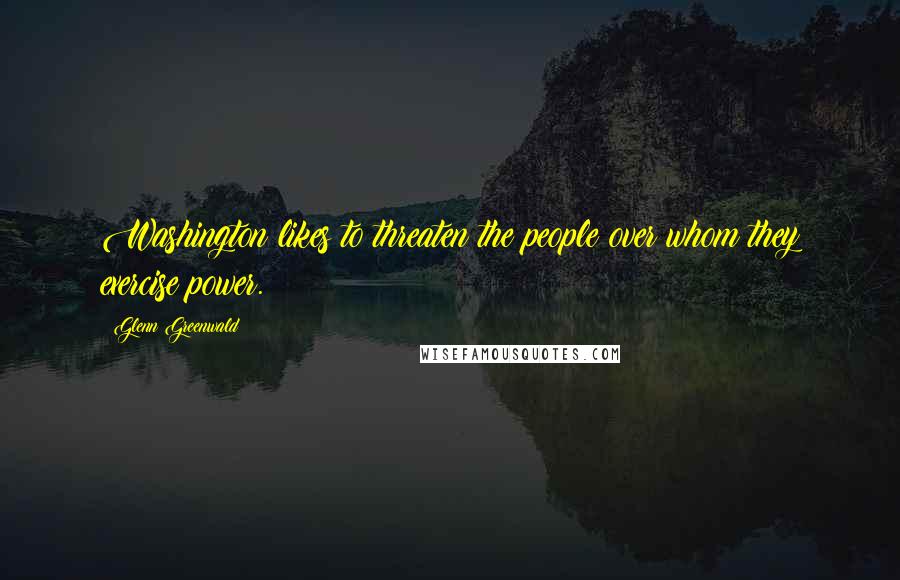 Washington likes to threaten the people over whom they exercise power.

Glenn Greenwald

WISEFAMOUSQUOTES.COM